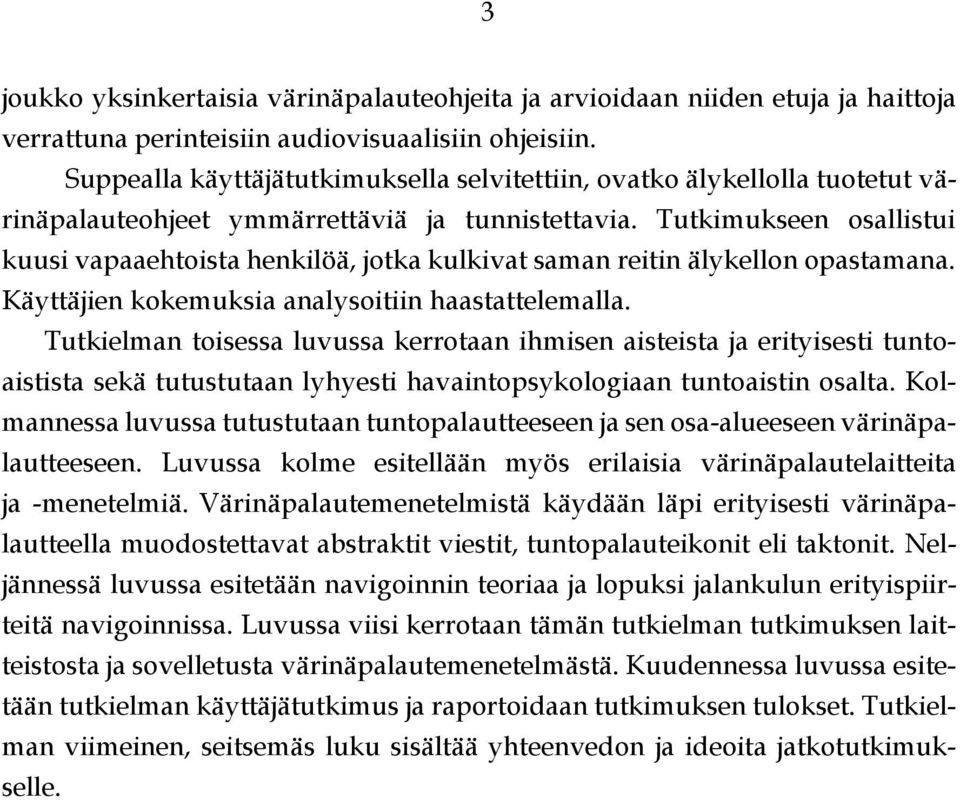 3

joukko yksinkertaisia värinäpalauteohjeita ja arvioidaan niiden etuja ja haittoja verrattuna perinteisiin audiovisuaalisiin ohjeisiin.

Suppealla käyttäjätutkimuksella selvitettiin, ovatko älykellolla tuotetut värinäpalauteohjeet ymmärrettäviä ja tunnistettavia. Tutkimukseen osallistui kuusi vapaaehtoista henkilöä, jotka kulkivat saman reitin älykellon opastamana. Käyttäjien kokemuksia analysoitiin haastattelemalla.

Tutkielman toisessa luvussa kerrotaan ihmisen aisteista ja erityisesti tuntoaistista sekä tutustutaan lyhyesti havaintopsykologiaan tuntoaistin osalta. Kolmannessa luvussa tutustutaan tuntopalautteeseen ja sen osa-alueeseen värinäpalautteeseen. Luvussa kolme esitellään myös erilaisia värinäpalautelaitteita ja -menetelmiä. Värinäpalautemenetelmistä käydään läpi erityisesti värinäpalautteella muodostettavat abstraktit viestit, tuntopalauteikonit eli taktonit. Neljännessä luvussa esitetään navigoinnin teoriaa ja lopuksi jalankulun erityispiirteitä navigoinnissa. Luvussa viisi kerrotaan tämän tutkielman tutkimuksen laitteistosta ja sovelletusta värinäpalautemenetelmästä. Kuudennessa luvussa esitetään tutkielman käyttäjätutkimus ja raportoidaan tutkimuksen tulokset. Tutkielman viimeinen, seitsemäs luku sisältää yhteenvedon ja ideoita jatkotutkimukselle.